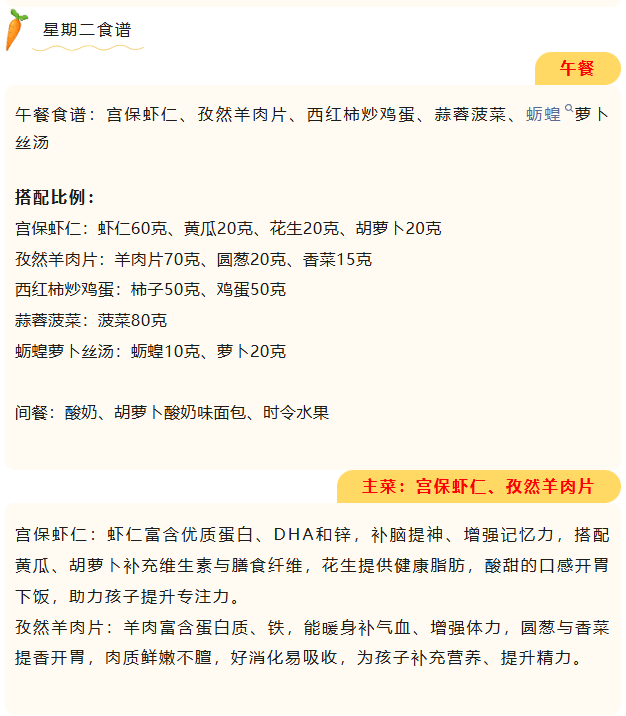 星期二食谱

午餐

午餐食谱：宫保虾仁、孜然羊肉片、西红柿炒鸡蛋、蒜蓉菠菜、蛎蝗萝卜丝汤

搭配比例：
宫保虾仁：虾仁60克、黄瓜20克、花生20克、胡萝卜20克
孜然羊肉片：羊肉片70克、圆葱20克、香菜15克
西红柿炒鸡蛋：柿子50克、鸡蛋50克
蒜蓉菠菜：菠菜80克
蛎蝗萝卜丝汤：蛎蝗10克、萝卜20克

间餐：酸奶、胡萝卜酸奶味面包、时令水果

主菜：宫保虾仁、孜然羊肉片

宫保虾仁：虾仁富含优质蛋白、DHA和锌，补脑提神、增强记忆力，搭配黄瓜、胡萝卜补充维生素与膳食纤维，花生提供健康脂肪，酸甜的口感开胃下饭，助力孩子提升专注力。
孜然羊肉片：羊肉富含蛋白质、铁，能暖身补气血、增强体力，圆葱与香菜提香开胃，肉质鲜嫩不膻，好消化易吸收，为孩子补充营养、提升精力。